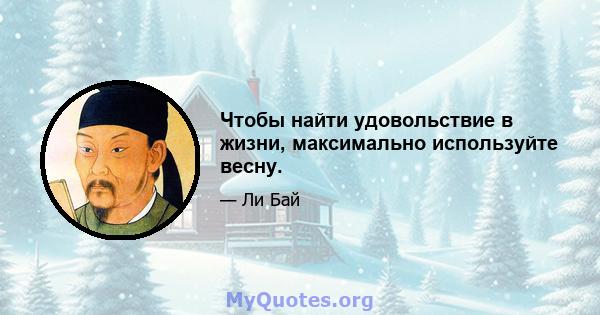 Чтобы найти удовольствие в жизни, максимально используйте весну.

— Ли Бай

MyQuotes.org